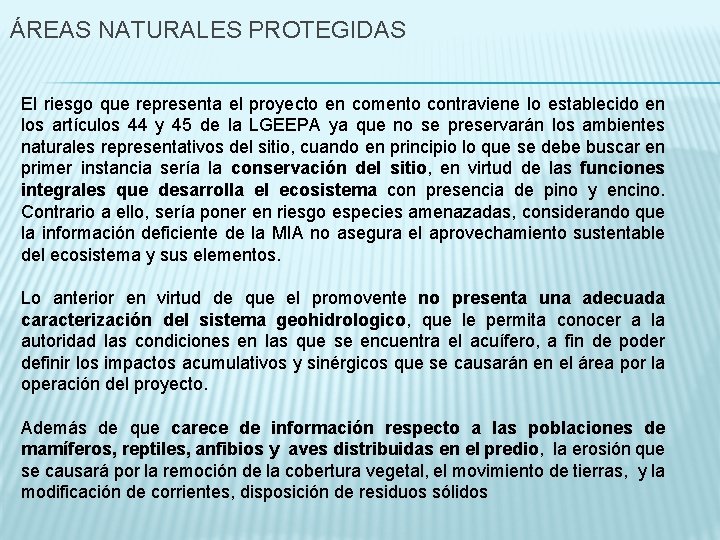 ÁREAS NATURALES PROTEGIDAS

El riesgo que representa el proyecto en comento contraviene lo establecido en los artículos 44 y 45 de la LGEEPA ya que no se preservarán los ambientes naturales representativos del sitio, cuando en principio lo que se debe buscar en primer instancia sería la conservación del sitio, en virtud de las funciones integrales que desarrolla el ecosistema con presencia de pino y encino. Contrario a ello, sería poner en riesgo especies amenazadas, considerando que la información deficiente de la MIA no asegura el aprovechamiento sustentable del ecosistema y sus elementos.

Lo anterior en virtud de que el promovente no presenta una adecuada caracterización del sistema geohidrologico, que le permita conocer a la autoridad las condiciones en las que se encuentra el acuífero, a fin de poder definir los impactos acumulativos y sinérgicos que se causarán en el área por la operación del proyecto.

Además de que carece de información respecto a las poblaciones de mamíferos, reptiles, anfibios y aves distribuidas en el predio, la erosión que se causará por la remoción de la cobertura vegetal, el movimiento de tierras, y la modificación de corrientes, disposición de residuos sólidos